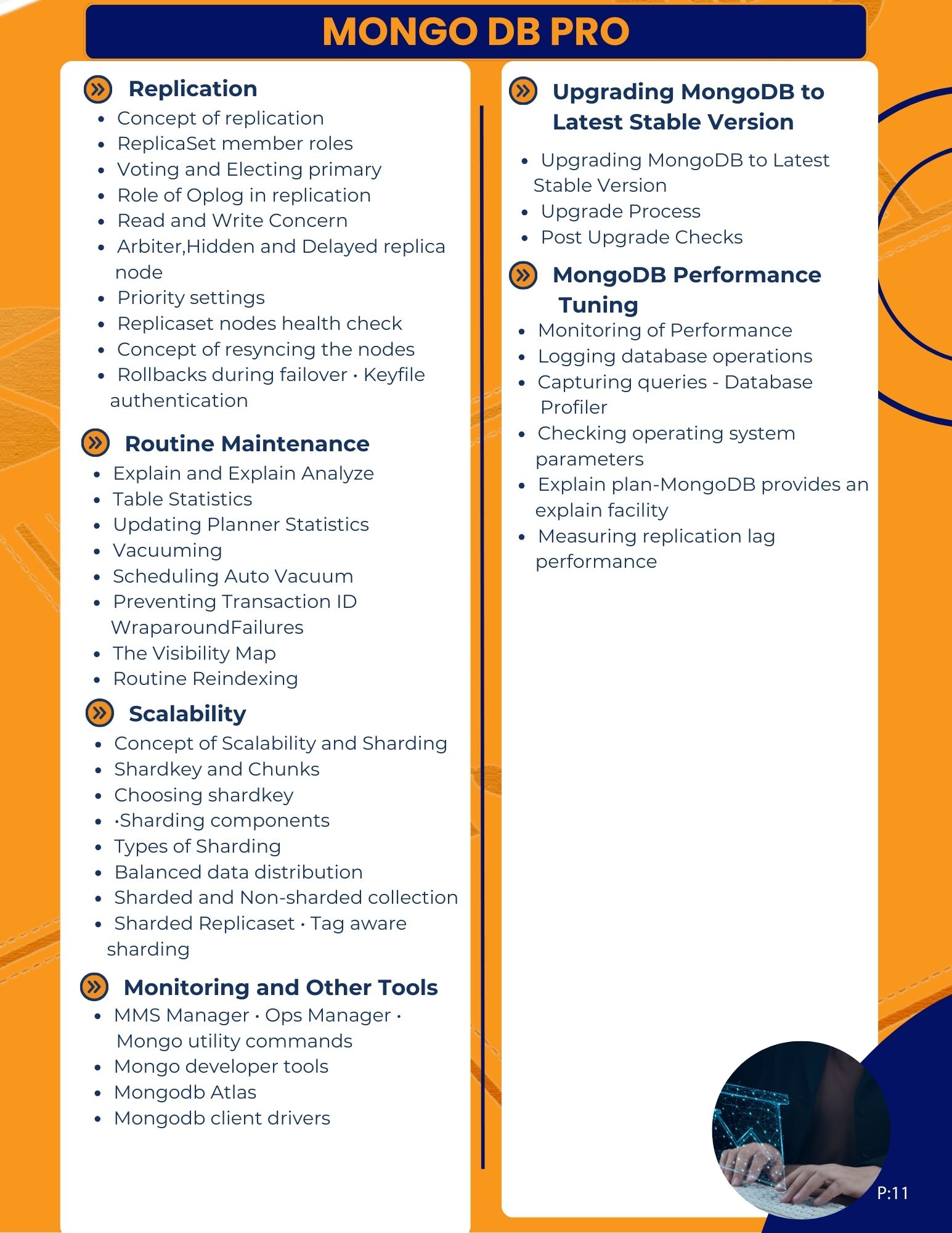 MONGO DB PRO

Replication
- Concept of replication
- ReplicaSet member roles
- Voting and Electing primary
- Role of Oplog in replication
- Read and Write Concern
- Arbiter,Hidden and Delayed replica node
- Priority settings
- Replicaset nodes health check
- Concept of resyncing the nodes
- Rollbacks during failover · Keyfile authentication

Routine Maintenance
- Explain and Explain Analyze
- Table Statistics
- Updating Planner Statistics
- Vacuuming
- Scheduling Auto Vacuum
- Preventing Transaction ID WraparoundFailures
- The Visibility Map
- Routine Reindexing

Scalability
- Concept of Scalability and Sharding
- Shardkey and Chunks
- Choosing shardkey
- ·Sharding components
- Types of Sharding
- Balanced data distribution
- Sharded and Non-sharded collection
- Sharded Replicaset · Tag aware sharding

Monitoring and Other Tools
- MMS Manager · Ops Manager · Mongo utility commands
- Mongo developer tools
- Mongodb Atlas
- Mongodb client drivers

Upgrading MongoDB to Latest Stable Version
- Upgrading MongoDB to Latest Stable Version
- Upgrade Process
- Post Upgrade Checks

MongoDB Performance Tuning
- Monitoring of Performance
- Logging database operations
- Capturing queries - Database Profiler
- Checking operating system parameters
- Explain plan-MongoDB provides an explain facility
- Measuring replication lag performance

P:11